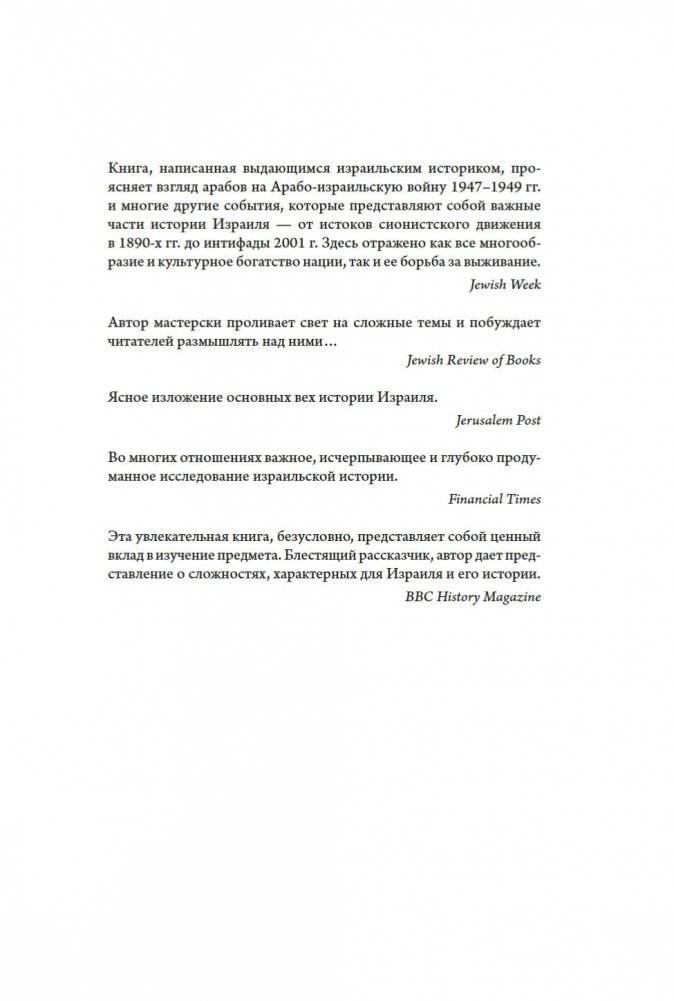 Книга, написанная выдающимся израильским историком, проясняет взгляд арабов на Арабо-израильскую войну 1947–1949 гг. и многие другие события, которые представляют собой важные части истории Израиля — от истоков сионистского движения в 1890-х гг. до интифады 2001 г. Здесь отражено как все многообразие и культурное богатство нации, так и ее борьба за выживание.

Jewish Week

Автор мастерски проливает свет на сложные темы и побуждает читателей размышлять над ними…

Jewish Review of Books

Ясное изложение основных вех истории Израиля.

Jerusalem Post

Во многих отношениях важное, исчерпывающее и глубоко продуманное исследование израильской истории.

Financial Times

Эта увлекательная книга, безусловно, представляет собой ценный вклад в изучение предмета. Блестящий рассказчик, автор дает представление о сложностях, характерных для Израиля и его истории.

BBC History Magazine